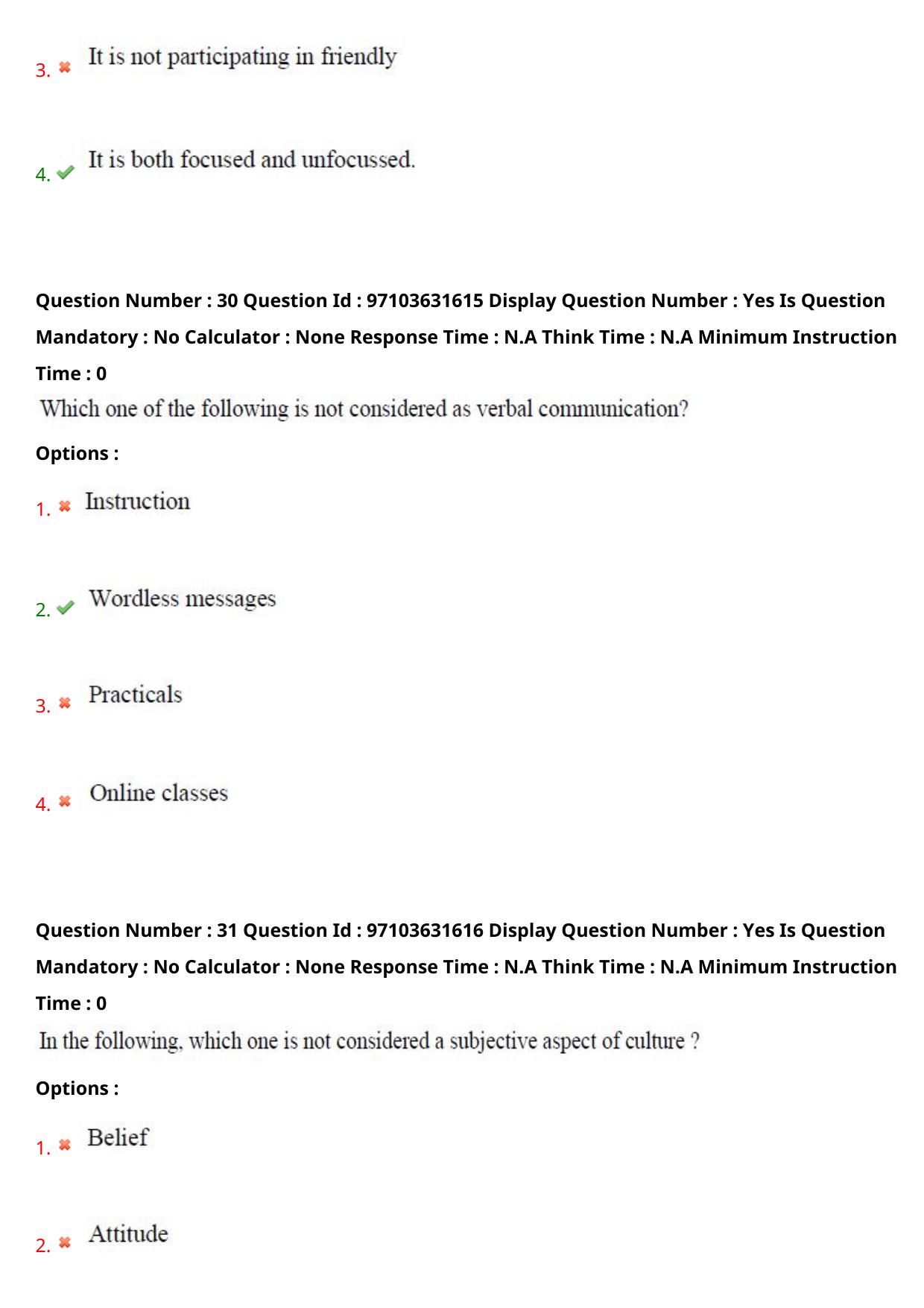 3. It is not participating in friendly

4. It is both focused and unfocussed.

Question Number : 30 Question Id : 97103631615 Display Question Number : Yes Is Question Mandatory : No Calculator : None Response Time : N.A Think Time : N.A Minimum Instruction Time : 0

Which one of the following is not considered as verbal communication?

Options :

1. Instruction

2. Wordless messages

3. Practicals

4. Online classes

Question Number : 31 Question Id : 97103631616 Display Question Number : Yes Is Question Mandatory : No Calculator : None Response Time : N.A Think Time : N.A Minimum Instruction Time : 0

In the following, which one is not considered a subjective aspect of culture ?

Options :

1. Belief

2. Attitude